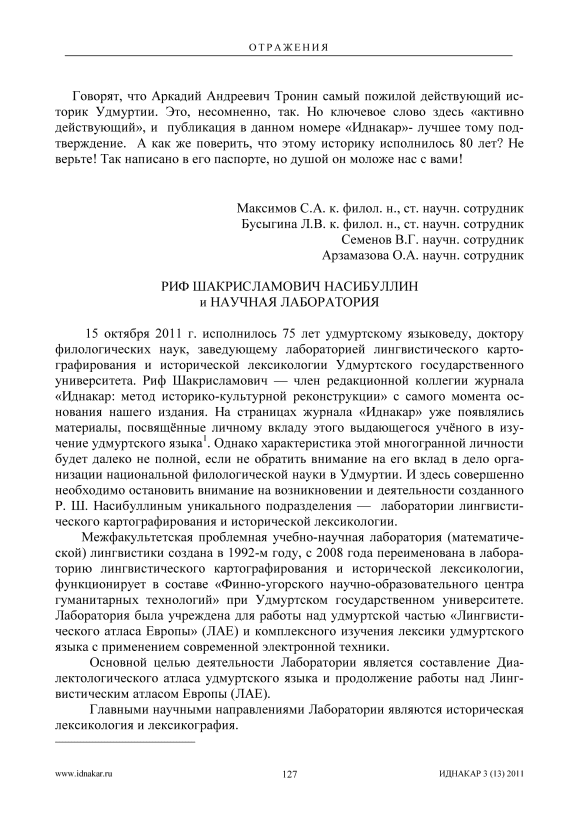 ОТРАЖЕНИЯ

Говорят, что Аркадий Андреевич Тронин самый пожилой действующий историк Удмуртии. Это, несомненно, так. Но ключевое слово здесь «активно действующий», и публикация в данном номере «Иднакар»- лучшее тому подтверждение. А как же поверить, что этому историку исполнилось 80 лет? Не верьте! Так написано в его паспорте, но душой он моложе нас с вами!

Максимов С.А. к. филол. н., ст. научн. сотрудник
Бусыгина Л.В. к. филол. н., ст. научн. сотрудник
Семенов В.Г. научн. сотрудник
Арзамазова О.А. научн. сотрудник

РИФ ШАКРИСЛАМОВИЧ НАСИБУЛЛИН
и НАУЧНАЯ ЛАБОРАТОРИЯ

15 октября 2011 г. исполнилось 75 лет удмуртскому языковеду, доктору филологических наук, заведующему лабораторией лингвистического картографирования и исторической лексикологии Удмуртского государственного университета. Риф Шакрисламович — член редакционной коллегии журнала «Иднакар: метод историко-культурной реконструкции» с самого момента основания нашего издания. На страницах журнала «Иднакар» уже появлялись материалы, посвящённые личному вкладу этого выдающегося учёного в изучение удмуртского языка$^1$. Однако характеристика этой многогранной личности будет далеко не полной, если не обратить внимание на его вклад в дело организации национальной филологической науки в Удмуртии. И здесь совершенно необходимо остановить внимание на возникновении и деятельности созданного Р. Ш. Насибуллиным уникального подразделения — лаборатории лингвистического картографирования и исторической лексикологии.

Межфакультетская проблемная учебно-научная лаборатория (математической) лингвистики создана в 1992-м году, с 2008 года переименована в лабораторию лингвистического картографирования и исторической лексикологии, функционирует в составе «Финно-угорского научно-образовательного центра гуманитарных технологий» при Удмуртском государственном университете. Лаборатория была учреждена для работы над удмуртской частью «Лингвистического атласа Европы» (ЛАЕ) и комплексного изучения лексики удмуртского языка с применением современной электронной техники.

Основной целью деятельности Лаборатории является составление Диалектологического атласа удмуртского языка и продолжение работы над Лингвистическим атласом Европы (ЛАЕ).

Главными научными направлениями Лаборатории являются историческая лексикология и лексикография.

www.idnakar.ru 127 ИДНАКАР 3 (13) 2011